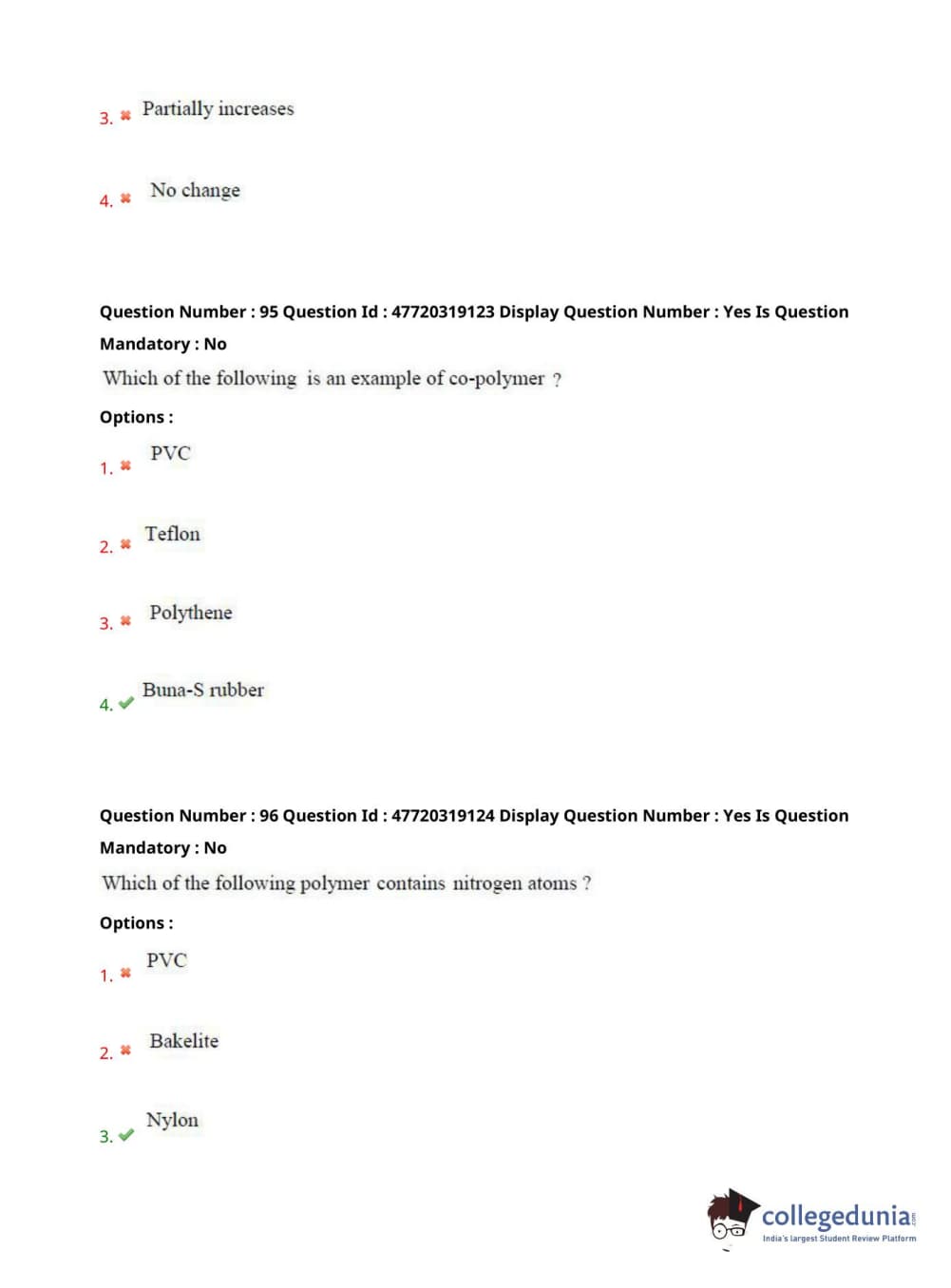 3. ✖ Partially increases

4. ✖ No change

Question Number : 95 Question Id : 47720319123 Display Question Number : Yes Is Question Mandatory : No

Which of the following is an example of co-polymer ?

Options :

1. ✖ PVC

2. ✖ Teflon

3. ✖ Polythene

4. ✔ Buna-S rubber

Question Number : 96 Question Id : 47720319124 Display Question Number : Yes Is Question Mandatory : No

Which of the following polymer contains nitrogen atoms ?

Options :

1. ✖ PVC

2. ✖ Bakelite

3. ✔ Nylon

collegedunia
India's largest Student Review Platform